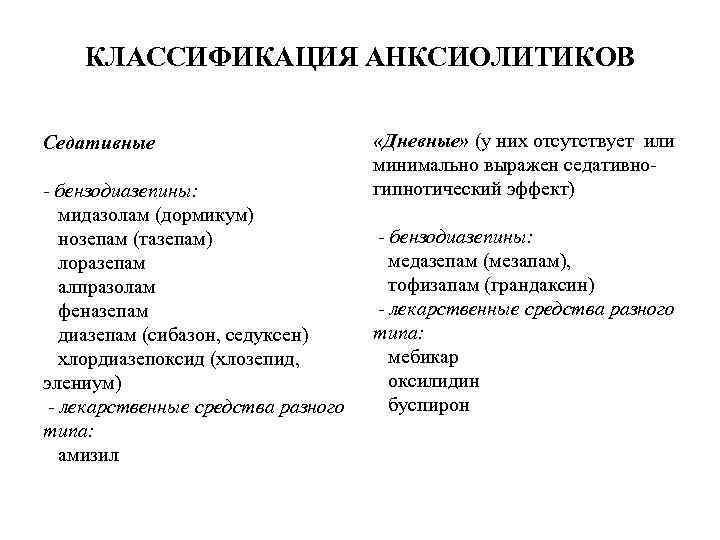 КЛАССИФИКАЦИЯ АНКСИОЛИТИКОВ

Седативные

- бензодиазепины:
мидазолам (дормикум)
нозепам (тазепам)
лоразепам
алпразолам
феназепам
диазепам (сибазон, седуксен)
хлордиазепоксид (хлозепид, элениум)
- лекарственные средства разного типа:
амизил

«Дневные» (у них отсутствует или минимально выражен седативно-гипнотический эффект)

- бензодиазепины:
медазепам (мезапам),
тофизапам (грандаксин)
- лекарственные средства разного типа:
мебикар
оксилидин
буспирон